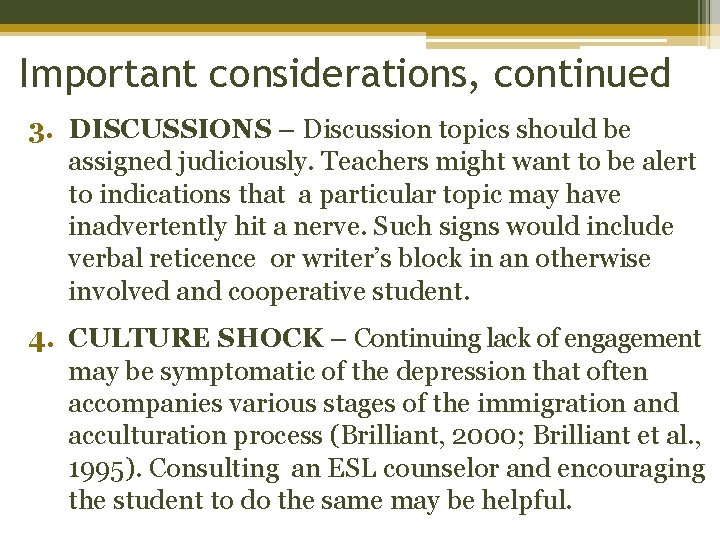 Important considerations, continued

3. DISCUSSIONS – Discussion topics should be assigned judiciously. Teachers might want to be alert to indications that a particular topic may have inadvertently hit a nerve. Such signs would include verbal reticence or writer's block in an otherwise involved and cooperative student.

4. CULTURE SHOCK – Continuing lack of engagement may be symptomatic of the depression that often accompanies various stages of the immigration and acculturation process (Brilliant, 2000; Brilliant et al., 1995). Consulting an ESL counselor and encouraging the student to do the same may be helpful.